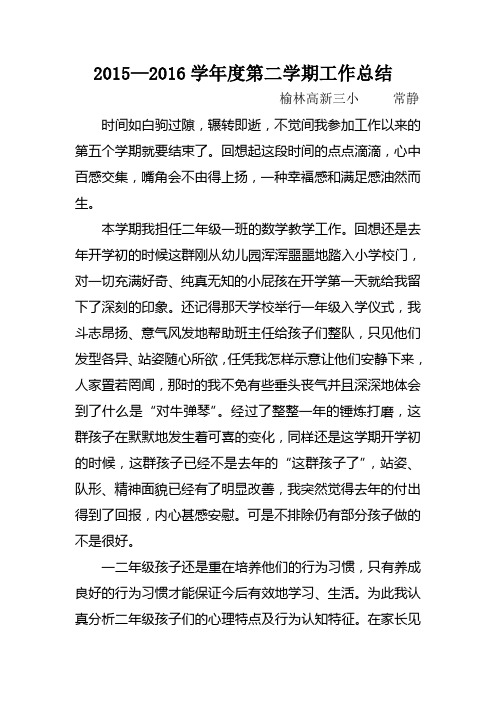 2015—2016 学年度第二学期工作总结

榆林高新三小　　常静

时间如白驹过隙，辗转即逝，不觉间我参加工作以来的第五个学期就要结束了。回想起这段时间的点点滴滴，心中百感交集，嘴角会不由得上扬，一种幸福感和满足感油然而生。

本学期我担任二年级一班的数学教学工作。回想还是去年开学初的时候这群刚从幼儿园浑浑噩噩地踏入小学校门，对一切充满好奇、纯真无知的小屁孩在开学第一天就给我留下了深刻的印象。还记得那天学校举行一年级入学仪式，我斗志昂扬、意气风发地帮助班主任给孩子们整队，只见他们发型各异、站姿随心所欲，任凭我怎样示意让他们安静下来，人家置若罔闻，那时的我不免有些垂头丧气并且深深地体会到了什么是“对牛弹琴”。经过了整整一年的锤炼打磨，这群孩子在默默地发生着可喜的变化，同样还是这学期开学初的时候，这群孩子已经不是去年的“这群孩子了”，站姿、队形、精神面貌已经有了明显改善，我突然觉得去年的付出得到了回报，内心甚感安慰。可是不排除仍有部分孩子做的不是很好。

一二年级孩子还是重在培养他们的行为习惯，只有养成良好的行为习惯才能保证今后有效地学习、生活。为此我认真分析二年级孩子们的心理特点及行为认知特征。在家长见